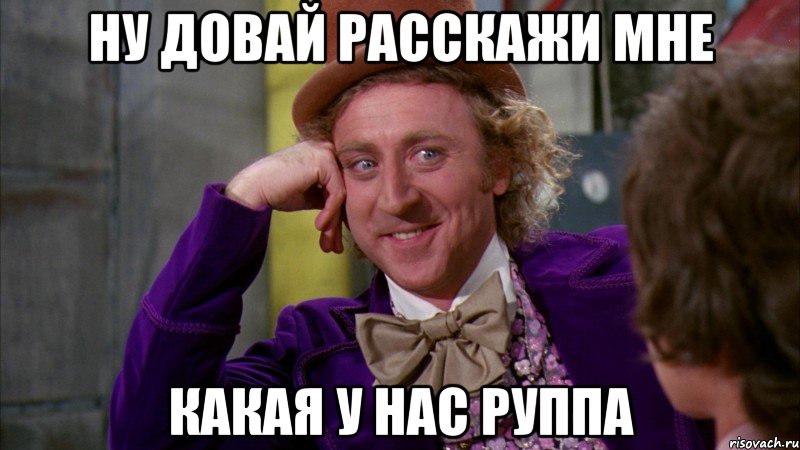 НУ ДОВАЙ РАССКАЖИ МНЕ

КАКАЯ У НАС РУППА

risovach.ru